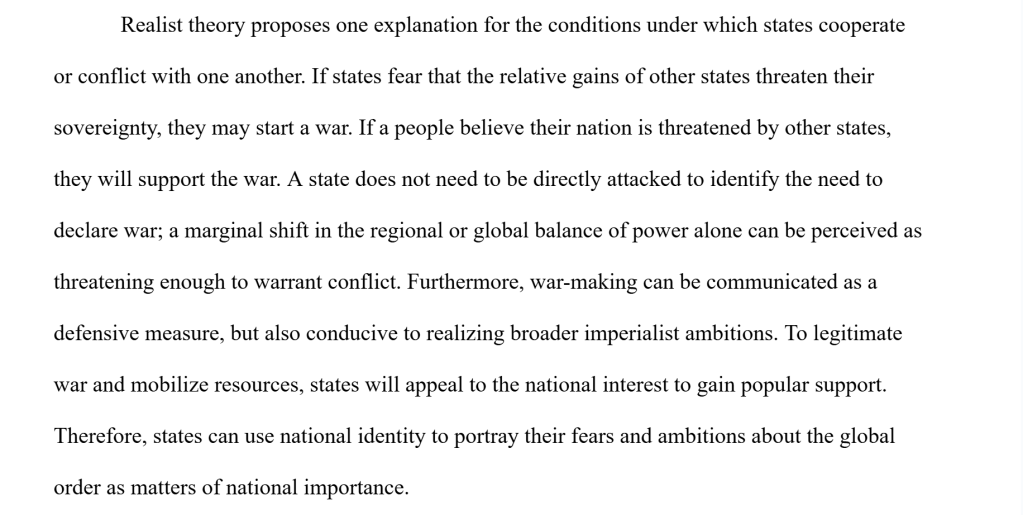 Realist theory proposes one explanation for the conditions under which states cooperate or conflict with one another. If states fear that the relative gains of other states threaten their sovereignty, they may start a war. If a people believe their nation is threatened by other states, they will support the war. A state does not need to be directly attacked to identify the need to declare war; a marginal shift in the regional or global balance of power alone can be perceived as threatening enough to warrant conflict. Furthermore, war-making can be communicated as a defensive measure, but also conducive to realizing broader imperialist ambitions. To legitimate war and mobilize resources, states will appeal to the national interest to gain popular support. Therefore, states can use national identity to portray their fears and ambitions about the global order as matters of national importance.